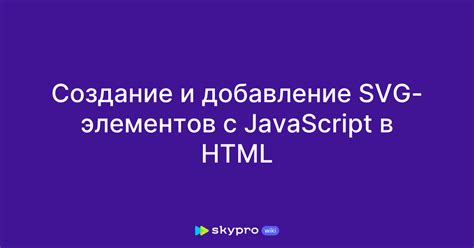 Создание и добавление SVG-элементов с JavaScript в HTML

skypro wiki